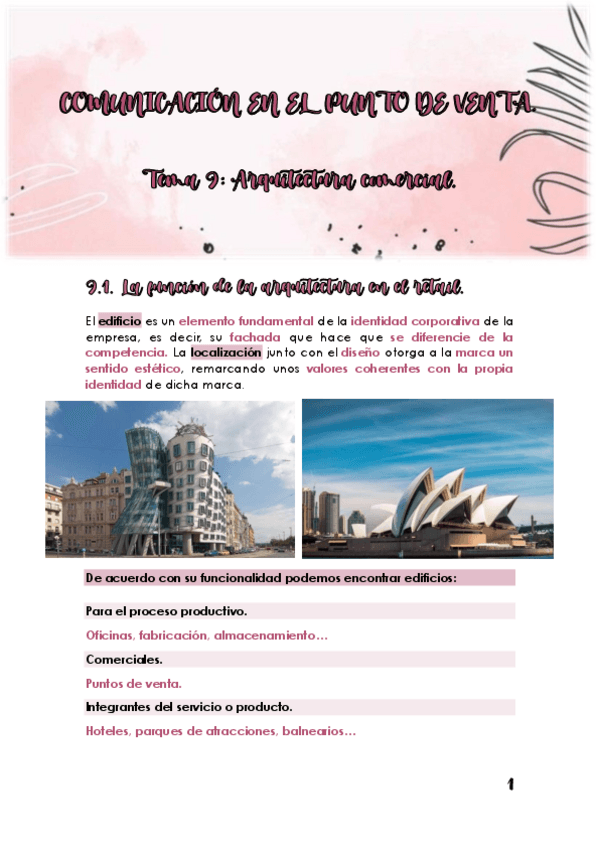 COMUNICACIÓN EN EL PUNTO DE VENTA.

Tema 9: Arquitectura comercial.

9.1. La función de la arquitectura en el retail.

El edificio es un elemento fundamental de la identidad corporativa de la empresa, es decir, su fachada que hace que se diferencie de la competencia. La localización junto con el diseño otorga a la marca un sentido estético, remarcando unos valores coherentes con la propia identidad de dicha marca.

De acuerdo con su funcionalidad podemos encontrar edificios:

Para el proceso productivo.

Oficinas, fabricación, almacenamiento…

Comerciales.

Puntos de venta.

Integrantes del servicio o producto.

Hoteles, parques de atracciones, balnearios…

1